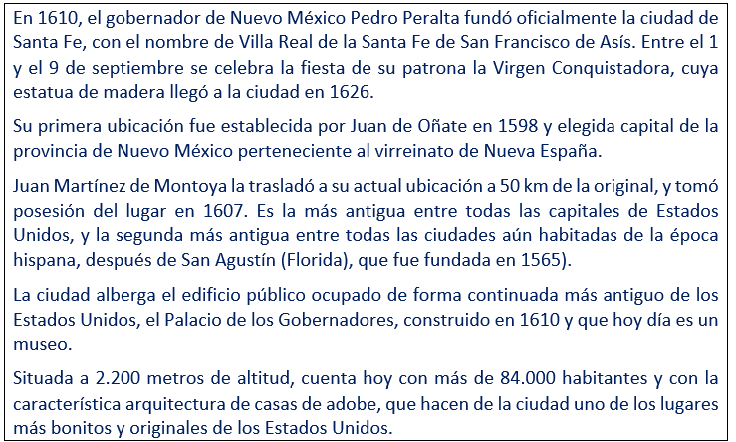 En 1610, el gobernador de Nuevo México Pedro Peralta fundó oficialmente la ciudad de Santa Fe, con el nombre de Villa Real de la Santa Fe de San Francisco de Asís. Entre el 1 y el 9 de septiembre se celebra la fiesta de su patrona la Virgen Conquistadora, cuya estatua de madera llegó a la ciudad en 1626.

Su primera ubicación fue establecida por Juan de Oñate en 1598 y elegida capital de la provincia de Nuevo México perteneciente al virreinato de Nueva España.

Juan Martínez de Montoya la trasladó a su actual ubicación a 50 km de la original, y tomó posesión del lugar en 1607. Es la más antigua entre todas las capitales de Estados Unidos, y la segunda más antigua entre todas las ciudades aún habitadas de la época hispana, después de San Agustín (Florida), que fue fundada en 1565).

La ciudad alberga el edificio público ocupado de forma continuada más antiguo de los Estados Unidos, el Palacio de los Gobernadores, construido en 1610 y que hoy día es un museo.

Situada a 2.200 metros de altitud, cuenta hoy con más de 84.000 habitantes y con la característica arquitectura de casas de adobe, que hacen de la ciudad uno de los lugares más bonitos y originales de los Estados Unidos.